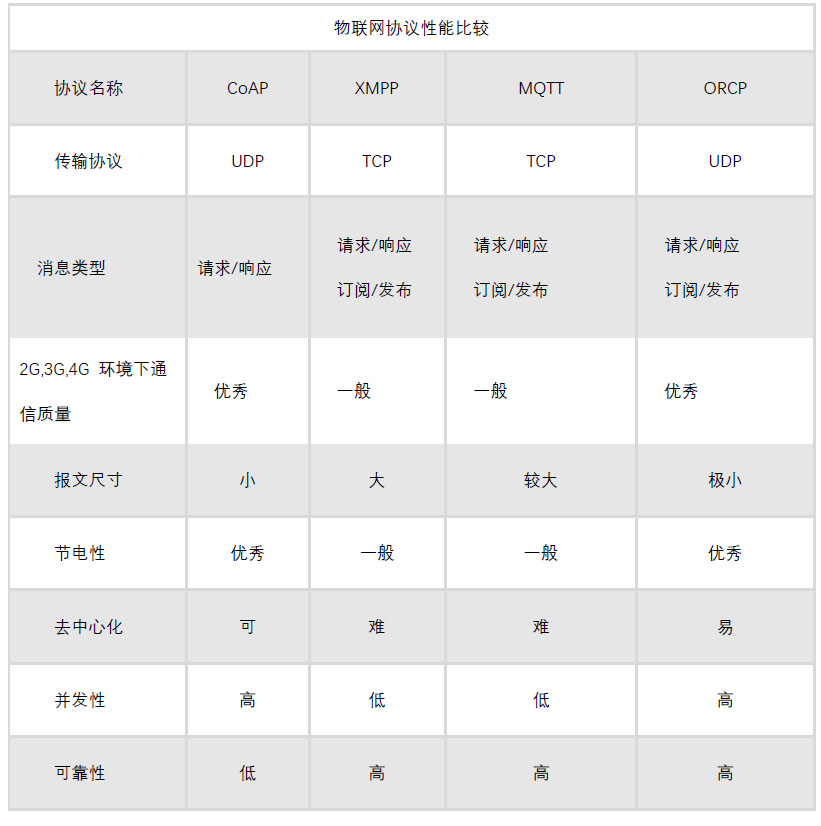 物联网协议性能比较

| 协议名称 | CoAP | XMPP | MQTT | ORCP |
|---|---|---|---|---|
| 传输协议 | UDP | TCP | TCP | UDP |
| 消息类型 | 请求/响应 | 请求/响应 订阅/发布 | 请求/响应 订阅/发布 | 请求/响应 订阅/发布 |
| 2G,3G,4G 环境下通信质量 | 优秀 | 一般 | 一般 | 优秀 |
| 报文尺寸 | 小 | 大 | 较大 | 极小 |
| 节电性 | 优秀 | 一般 | 一般 | 优秀 |
| 去中心化 | 可 | 难 | 难 | 易 |
| 并发性 | 高 | 低 | 低 | 高 |
| 可靠性 | 低 | 高 | 高 | 高 |